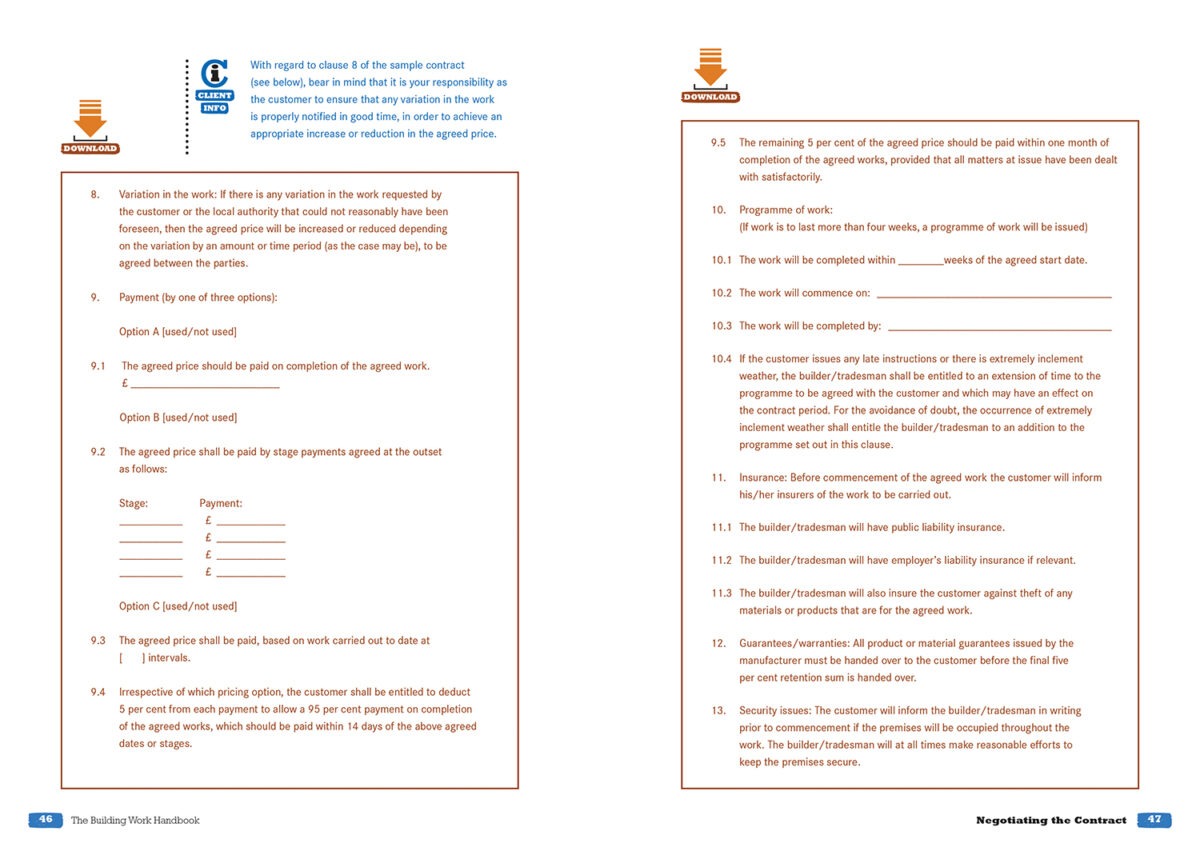 DOWNLOAD

CLIENT INFO

With regard to clause 8 of the sample contract (see below), bear in mind that it is your responsibility as the customer to ensure that any variation in the work is properly notified in good time, in order to achieve an appropriate increase or reduction in the agreed price.

8. Variation in the work: If there is any variation in the work requested by the customer or the local authority that could not reasonably have been foreseen, then the agreed price will be increased or reduced depending on the variation by an amount or time period (as the case may be), to be agreed between the parties.

9. Payment (by one of three options):

Option A [used/not used]

9.1 The agreed price should be paid on completion of the agreed work.
£ ____

Option B [used/not used]

9.2 The agreed price shall be paid by stage payments agreed at the outset as follows:

Stage: Payment:
____ £ ____
____ £ ____
____ £ ____
____ £ ____

Option C [used/not used]

9.3 The agreed price shall be paid, based on work carried out to date at [ ] intervals.

9.4 Irrespective of which pricing option, the customer shall be entitled to deduct 5 per cent from each payment to allow a 95 per cent payment on completion of the agreed works, which should be paid within 14 days of the above agreed dates or stages.

46 The Building Work Handbook

DOWNLOAD

9.5 The remaining 5 per cent of the agreed price should be paid within one month of completion of the agreed works, provided that all matters at issue have been dealt with satisfactorily.

10. Programme of work:
(If work is to last more than four weeks, a programme of work will be issued)

10.1 The work will be completed within ____weeks of the agreed start date.

10.2 The work will commence on: ____

10.3 The work will be completed by: ____

10.4 If the customer issues any late instructions or there is extremely inclement weather, the builder/tradesman shall be entitled to an extension of time to the programme to be agreed with the customer and which may have an effect on the contract period. For the avoidance of doubt, the occurrence of extremely inclement weather shall entitle the builder/tradesman to an addition to the programme set out in this clause.

11. Insurance: Before commencement of the agreed work the customer will inform his/her insurers of the work to be carried out.

11.1 The builder/tradesman will have public liability insurance.

11.2 The builder/tradesman will have employer's liability insurance if relevant.

11.3 The builder/tradesman will also insure the customer against theft of any materials or products that are for the agreed work.

12. Guarantees/warranties: All product or material guarantees issued by the manufacturer must be handed over to the customer before the final five per cent retention sum is handed over.

13. Security issues: The customer will inform the builder/tradesman in writing prior to commencement if the premises will be occupied throughout the work. The builder/tradesman will at all times make reasonable efforts to keep the premises secure.

Negotiating the Contract 47